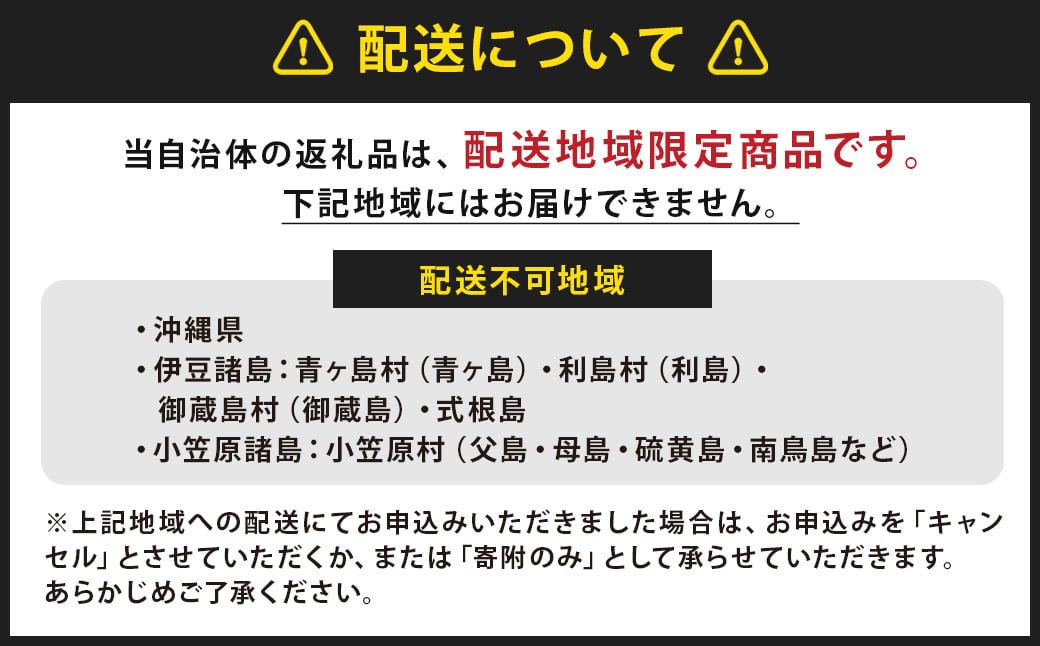 配送について

当自治体の返礼品は、配送地域限定商品です。
下記地域にはお届けできません。

配送不可地域

・沖縄県
・伊豆諸島：青ヶ島村（青ヶ島）・利島村（利島）・御蔵島村（御蔵島）・式根島
・小笠原諸島：小笠原村（父島・母島・硫黄島・南鳥島など）

※上記地域への配送にてお申込みいただきました場合は、お申込みを「キャンセル」とさせていただくか、または「寄附のみ」として承らせていただきます。あらかじめご了承ください。